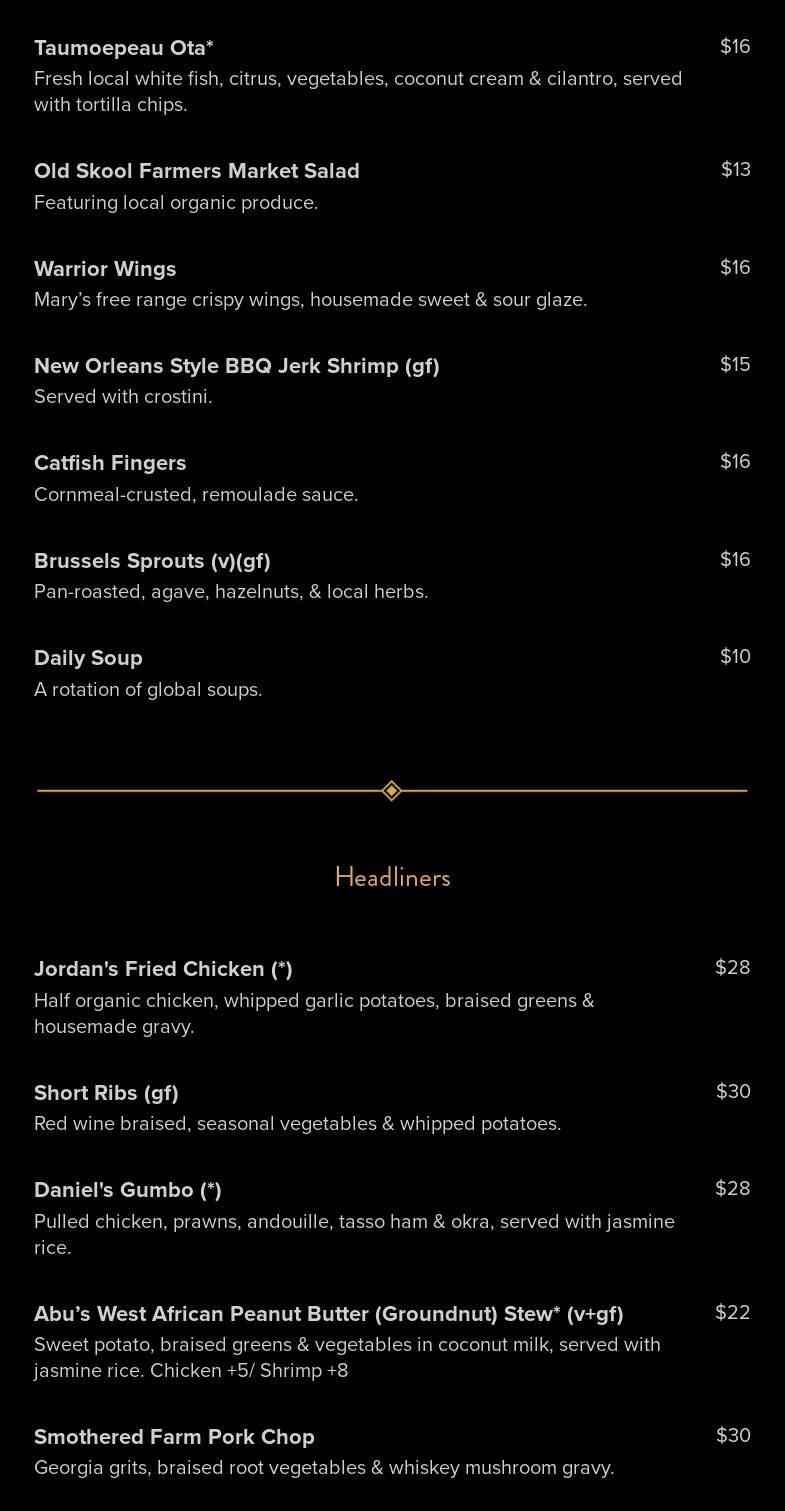 Taumoepeau Ota* $16
Fresh local white fish, citrus, vegetables, coconut cream & cilantro, served with tortilla chips.

Old Skool Farmers Market Salad $13
Featuring local organic produce.

Warrior Wings $16
Mary's free range crispy wings, housemade sweet & sour glaze.

New Orleans Style BBQ Jerk Shrimp (gf) $15
Served with crostini.

Catfish Fingers $16
Cornmeal-crusted, remoulade sauce.

Brussels Sprouts (v)(gf) $16
Pan-roasted, agave, hazelnuts, & local herbs.

Daily Soup $10
A rotation of global soups.

Headliners

Jordan's Fried Chicken (*) $28
Half organic chicken, whipped garlic potatoes, braised greens & housemade gravy.

Short Ribs (gf) $30
Red wine braised, seasonal vegetables & whipped potatoes.

Daniel's Gumbo (*) $28
Pulled chicken, prawns, andouille, tasso ham & okra, served with jasmine rice.

Abu's West African Peanut Butter (Groundnut) Stew* (v+gf) $22
Sweet potato, braised greens & vegetables in coconut milk, served with jasmine rice. Chicken +5/ Shrimp +8

Smothered Farm Pork Chop $30
Georgia grits, braised root vegetables & whiskey mushroom gravy.